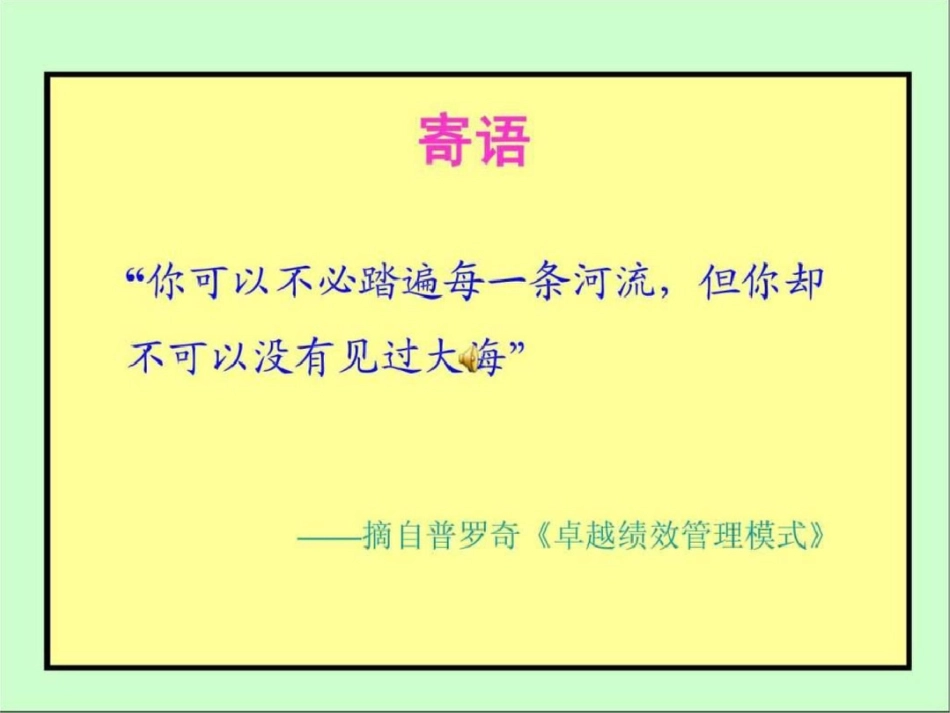 寄语

“你可以不必踏遍每一条河流，但你却不可以没有见过大海”

——摘自普罗奇《卓越绩效管理模式》